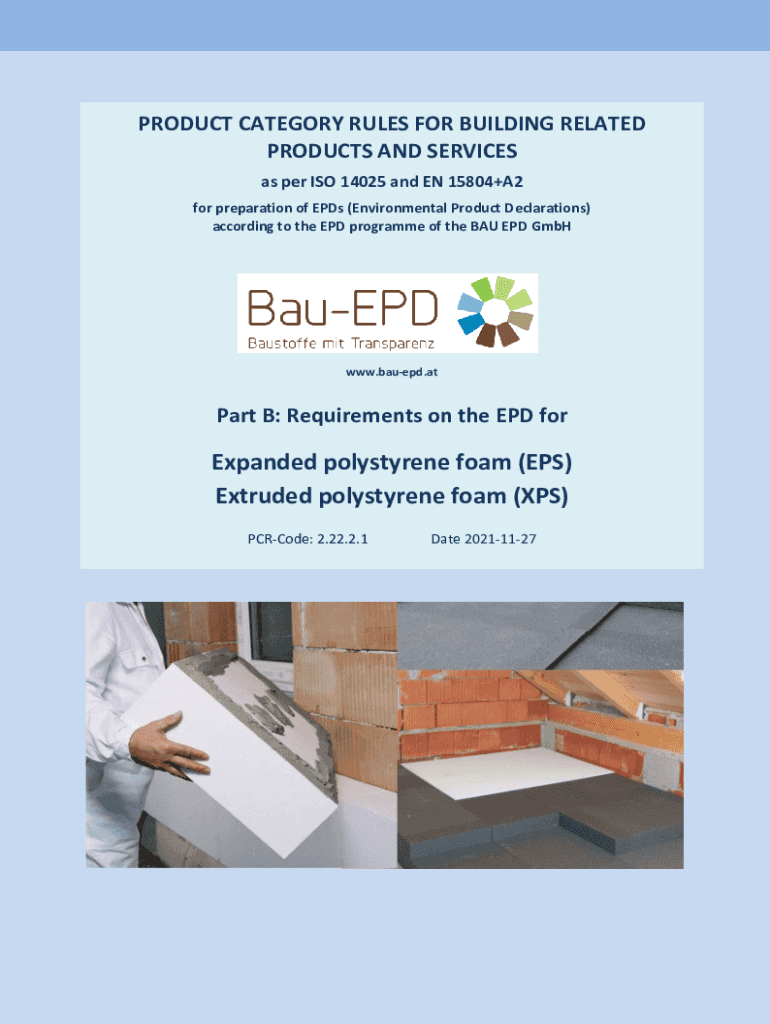 PRODUCT CATEGORY RULES FOR BUILDING RELATED PRODUCTS AND SERVICES

as per ISO 14025 and EN 15804+A2

for preparation of EPDs (Environmental Product Declarations) according to the EPD programme of the BAU EPD GmbH

Bau-EPD
Baustoffe mit Transparenz

www.bau-epd.at

Part B: Requirements on the EPD for

Expanded polystyrene foam (EPS)
Extruded polystyrene foam (XPS)

PCR-Code: 2.22.2.1 Date 2021-11-27